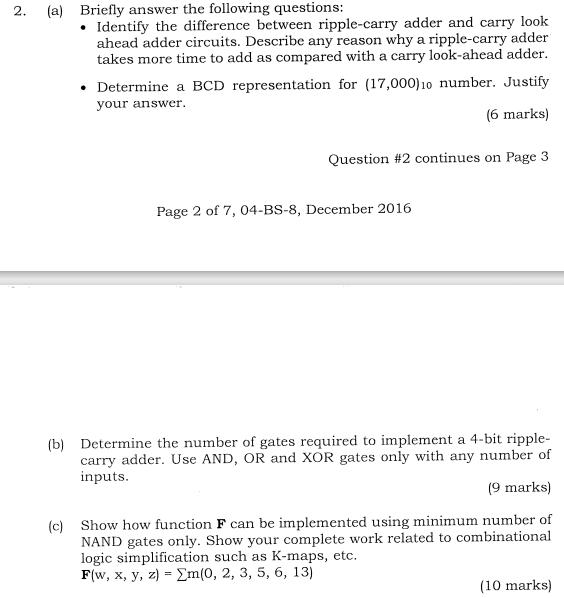 2. (a) Briefly answer the following questions:

• Identify the difference between ripple-carry adder and carry look ahead adder circuits. Describe any reason why a ripple-carry adder takes more time to add as compared with a carry look-ahead adder.

• Determine a BCD representation for $(17,000)_{10}$ number. Justify your answer.

(6 marks)

Question #2 continues on Page 3

Page 2 of 7, 04-BS-8, December 2016

(b) Determine the number of gates required to implement a 4-bit ripple-carry adder. Use AND, OR and XOR gates only with any number of inputs.

(9 marks)

(c) Show how function **F** can be implemented using minimum number of NAND gates only. Show your complete work related to combinational logic simplification such as K-maps, etc.
$\mathbf{F}(w, x, y, z) = \sum m(0, 2, 3, 5, 6, 13)$

(10 marks)